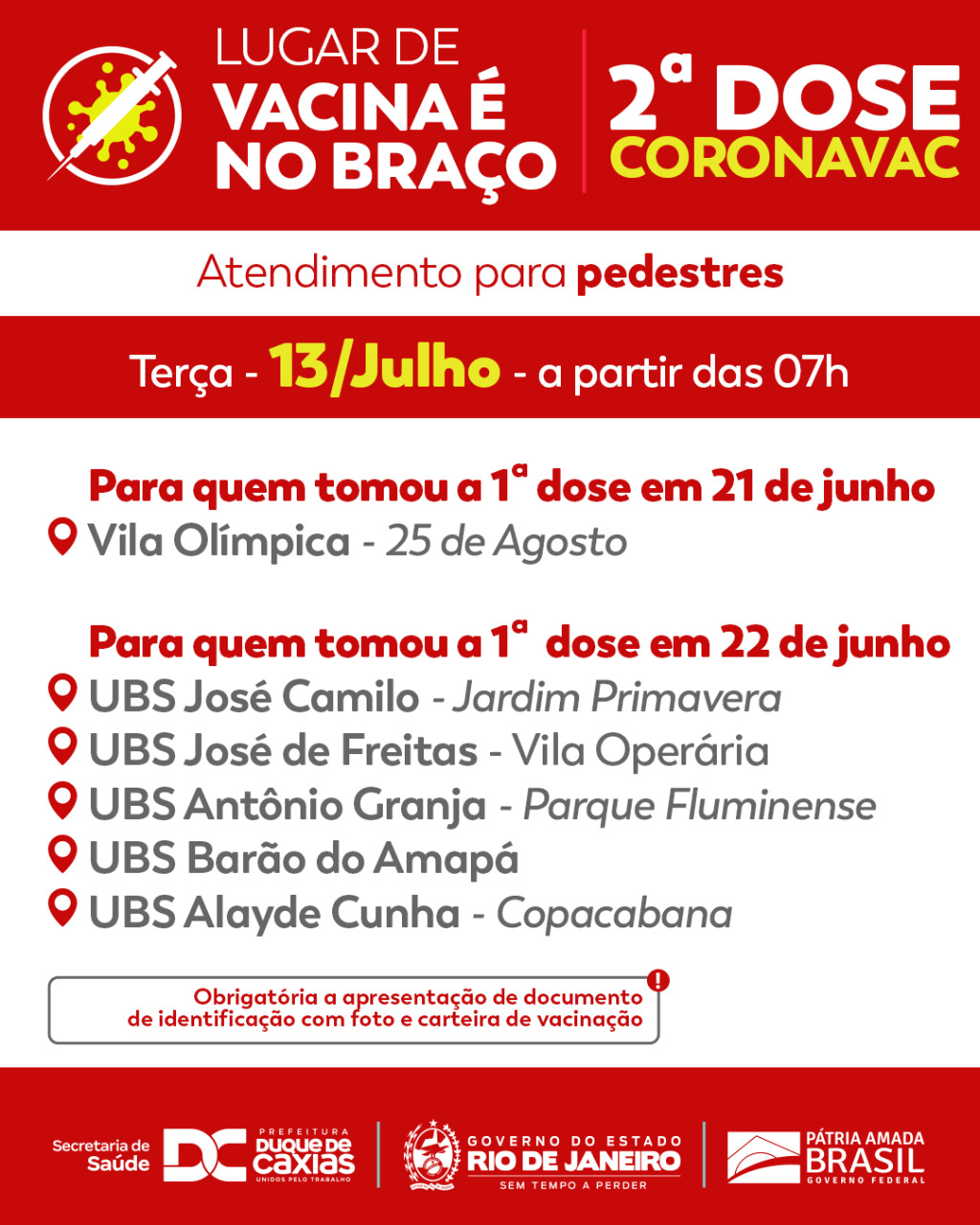 LUGAR DE
VACINA É
NO BRAÇO

2ª DOSE
CORONAVAC

Atendimento para pedestres

Terça - 13/Julho - a partir das 07h

Para quem tomou a 1ª dose em 21 de junho
Vila Olímpica - 25 de Agosto

Para quem tomou a 1ª dose em 22 de junho
UBS José Camilo - Jardim Primavera
UBS José de Freitas - Vila Operária
UBS Antônio Granja - Parque Fluminense
UBS Barão do Amapá
UBS Alayde Cunha - Copacabana

Obrigatória a apresentação de documento de identificação com foto e carteira de vacinação

Secretaria de Saúde
DC PREFEITURA DUQUE DE CAXIAS UNIDOS PELO TRABALHO

GOVERNO DO ESTADO
RIO DE JANEIRO
SEM TEMPO A PERDER

PÁTRIA AMADA
BRASIL
GOVERNO FEDERAL